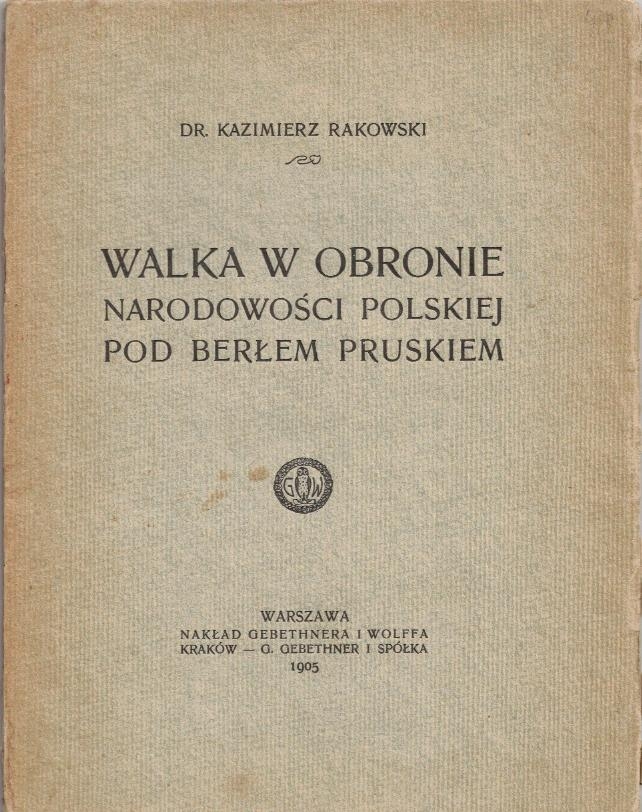 DR. KAZIMIERZ RAKOWSKI

WALKA W OBRONIE
NARODOWOŚCI POLSKIEJ
POD BERŁEM PRUSKIEM

WARSZAWA
NAKŁAD GEBETHNERA I WOLFFA
KRAKÓW — G. GEBETHNER I SPÓŁKA
1905